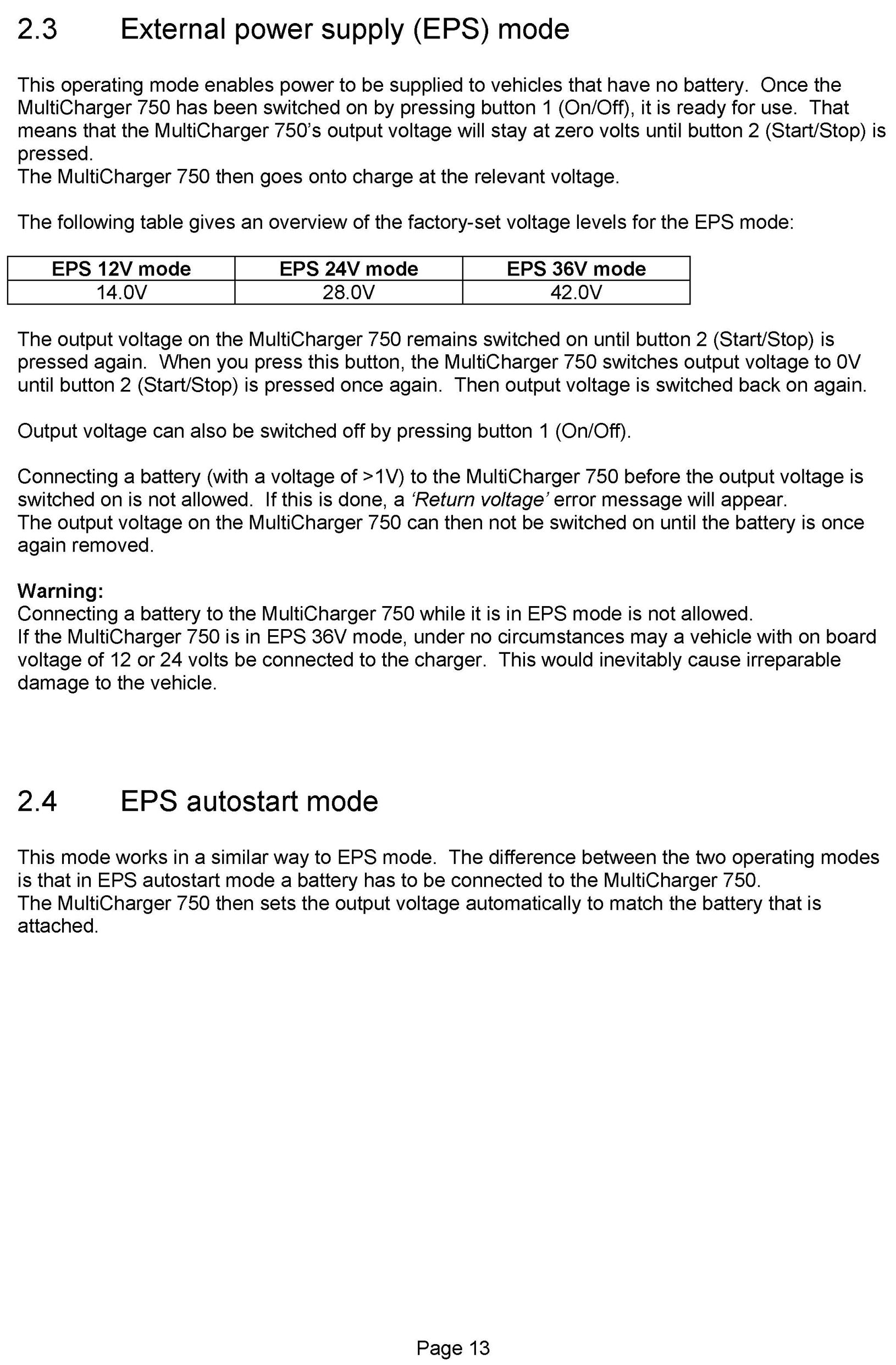 2.3 External power supply (EPS) mode

This operating mode enables power to be supplied to vehicles that have no battery. Once the MultiCharger 750 has been switched on by pressing button 1 (On/Off), it is ready for use. That means that the MultiCharger 750's output voltage will stay at zero volts until button 2 (Start/Stop) is pressed.
The MultiCharger 750 then goes onto charge at the relevant voltage.

The following table gives an overview of the factory-set voltage levels for the EPS mode:

| EPS 12V mode | EPS 24V mode | EPS 36V mode |
|---|---|---|
| 14.0V | 28.0V | 42.0V |

The output voltage on the MultiCharger 750 remains switched on until button 2 (Start/Stop) is pressed again. When you press this button, the MultiCharger 750 switches output voltage to 0V until button 2 (Start/Stop) is pressed once again. Then output voltage is switched back on again.

Output voltage can also be switched off by pressing button 1 (On/Off).

Connecting a battery (with a voltage of >1V) to the MultiCharger 750 before the output voltage is switched on is not allowed. If this is done, a 'Return voltage' error message will appear.
The output voltage on the MultiCharger 750 can then not be switched on until the battery is once again removed.

Warning:
Connecting a battery to the MultiCharger 750 while it is in EPS mode is not allowed.
If the MultiCharger 750 is in EPS 36V mode, under no circumstances may a vehicle with on board voltage of 12 or 24 volts be connected to the charger. This would inevitably cause irreparable damage to the vehicle.

2.4 EPS autostart mode

This mode works in a similar way to EPS mode. The difference between the two operating modes is that in EPS autostart mode a battery has to be connected to the MultiCharger 750.
The MultiCharger 750 then sets the output voltage automatically to match the battery that is attached.

Page 13